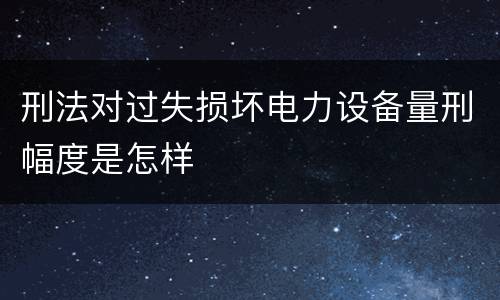 刑法对过失损坏电力设备量刑幅度是怎样